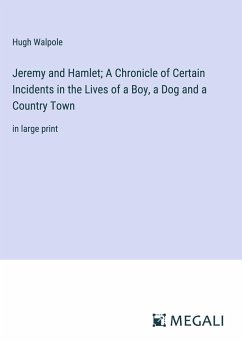 Hugh Walpole

Jeremy and Hamlet; A Chronicle of Certain Incidents in the Lives of a Boy, a Dog and a Country Town

in large print

MEGALI